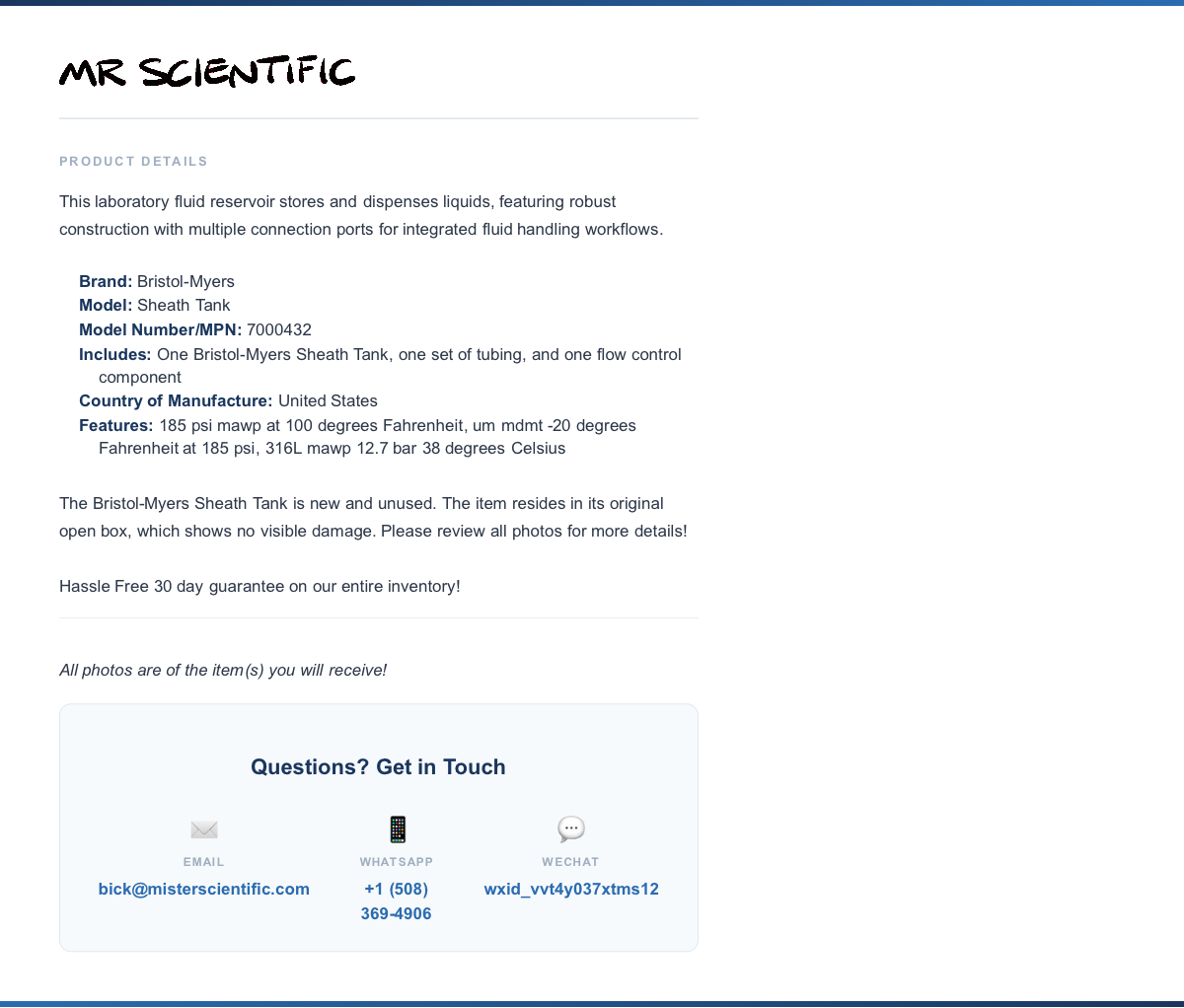 MR SCIENTIFIC

PRODUCT DETAILS

This laboratory fluid reservoir stores and dispenses liquids, featuring robust construction with multiple connection ports for integrated fluid handling workflows.

Brand: Bristol-Myers
Model: Sheath Tank
Model Number/MPN: 7000432
Includes: One Bristol-Myers Sheath Tank, one set of tubing, and one flow control component
Country of Manufacture: United States
Features: 185 psi mawp at 100 degrees Fahrenheit, um mdmt -20 degrees Fahrenheit at 185 psi, 316L mawp 12.7 bar 38 degrees Celsius

The Bristol-Myers Sheath Tank is new and unused. The item resides in its original open box, which shows no visible damage. Please review all photos for more details!

Hassle Free 30 day guarantee on our entire inventory!

All photos are of the item(s) you will receive!

Questions? Get in Touch

EMAIL
bick@misterscientific.com

WHATSAPP
+1 (508) 369-4906

WECHAT
wxid_vvt4y037xtms12